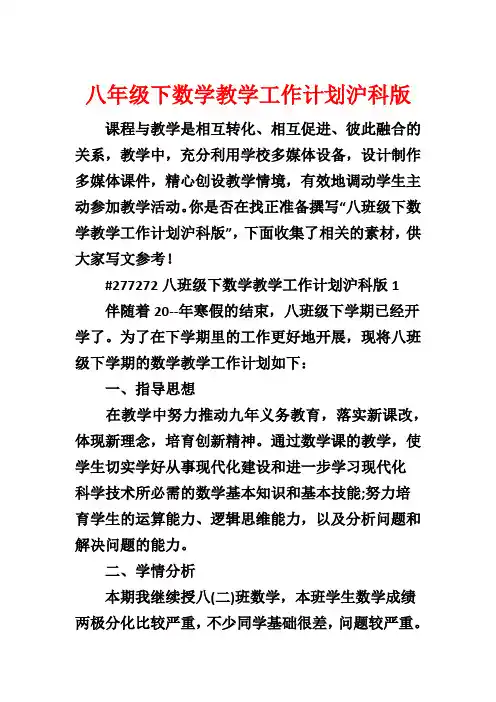 八年级下数学教学工作计划沪科版

课程与教学是相互转化、相互促进、彼此融合的关系，教学中，充分利用学校多媒体设备，设计制作多媒体课件，精心创设教学情境，有效地调动学生主动参加教学活动。你是否在找正准备撰写“八班级下数学教学工作计划沪科版”，下面收集了相关的素材，供大家写文参考！

#277272 八班级下数学教学工作计划沪科版 1

伴随着 20--年寒假的结束，八班级下学期已经开学了。为了在下学期里的工作更好地开展，现将八班级下学期的数学教学工作计划如下：

一、指导思想

在教学中努力推动九年义务教育，落实新课改，体现新理念，培育创新精神。通过数学课的教学，使学生切实学好从事现代化建设和进一步学习现代化科学技术所必需的数学基本知识和基本技能;努力培育学生的运算能力、逻辑思维能力，以及分析问题和解决问题的能力。

二、学情分析

本期我继续授八(二)班数学，本班学生数学成绩两极分化比较严重，不少同学基础很差，问题较严重。